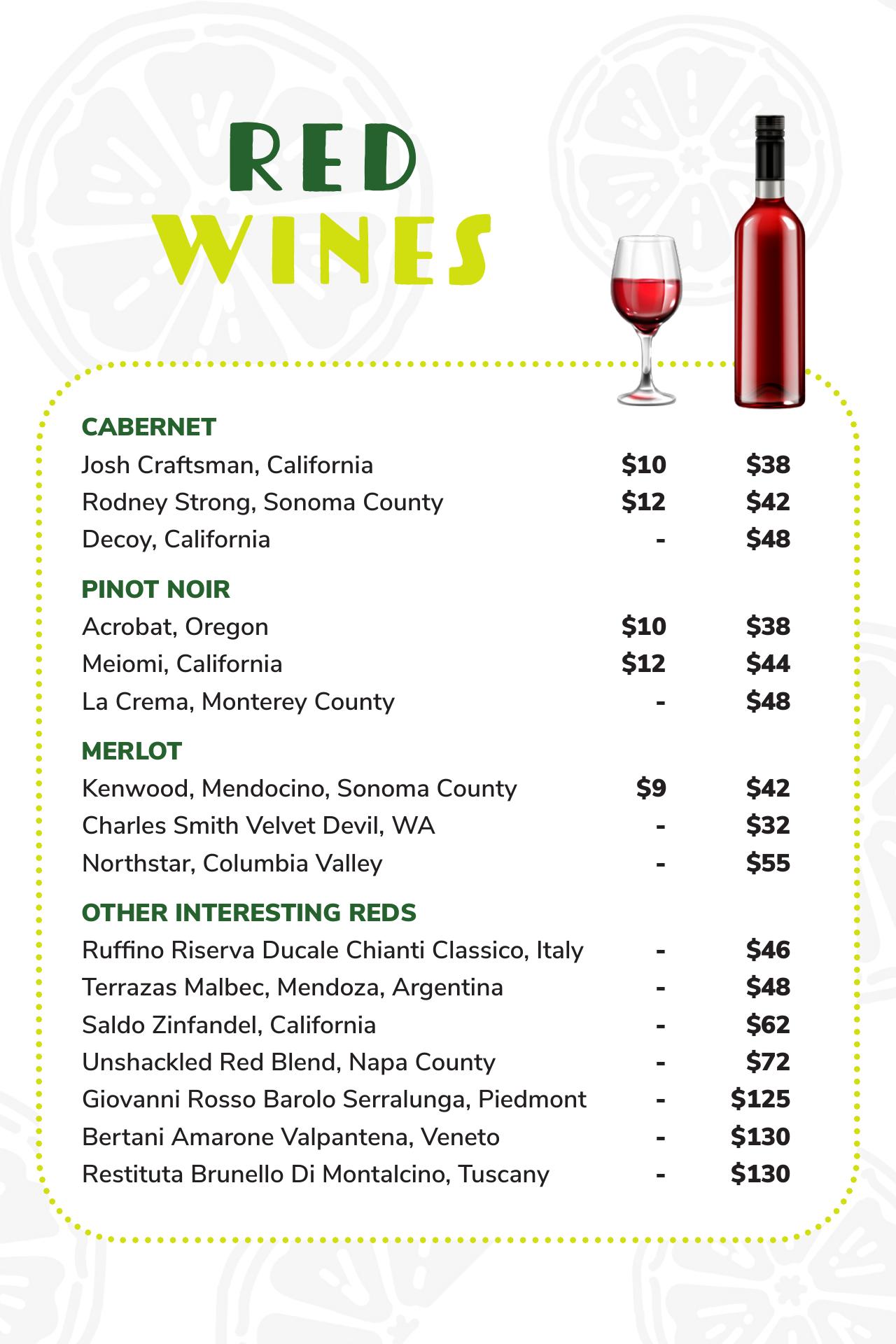 RED
WINES

CABERNET
Josh Craftsman, California $10 $38
Rodney Strong, Sonoma County $12 $42
Decoy, California - $48

PINOT NOIR
Acrobat, Oregon $10 $38
Meiomi, California $12 $44
La Crema, Monterey County - $48

MERLOT
Kenwood, Mendocino, Sonoma County $9 $42
Charles Smith Velvet Devil, WA - $32
Northstar, Columbia Valley - $55

OTHER INTERESTING REDS
Ruffino Riserva Ducale Chianti Classico, Italy - $46
Terrazas Malbec, Mendoza, Argentina - $48
Saldo Zinfandel, California - $62
Unshackled Red Blend, Napa County - $72
Giovanni Rosso Barolo Serralunga, Piedmont - $125
Bertani Amarone Valpantena, Veneto - $130
Restituta Brunello Di Montalcino, Tuscany - $130